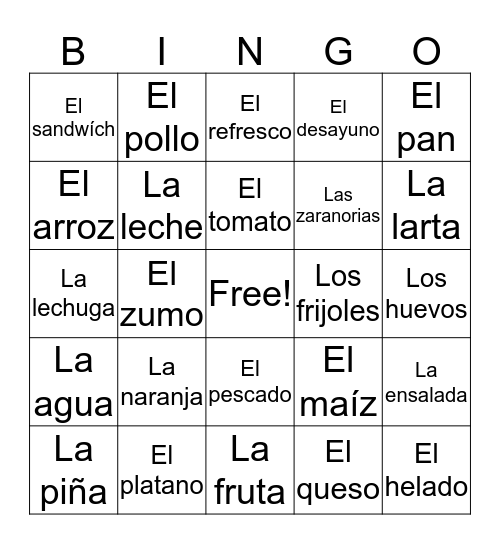 | B | I | N | G | O |
|---|---|---|---|---|
| El sandwích | El pollo | El refresco | El desayuno | El pan |
| El arroz | La leche | El tomato | Las zaranorias | La larta |
| La lechuga | El zumo | Free! | Los frijoles | Los huevos |
| La agua | La naranja | El pescado | El maíz | La ensalada |
| La piña | El platano | La fruta | El queso | El helado |